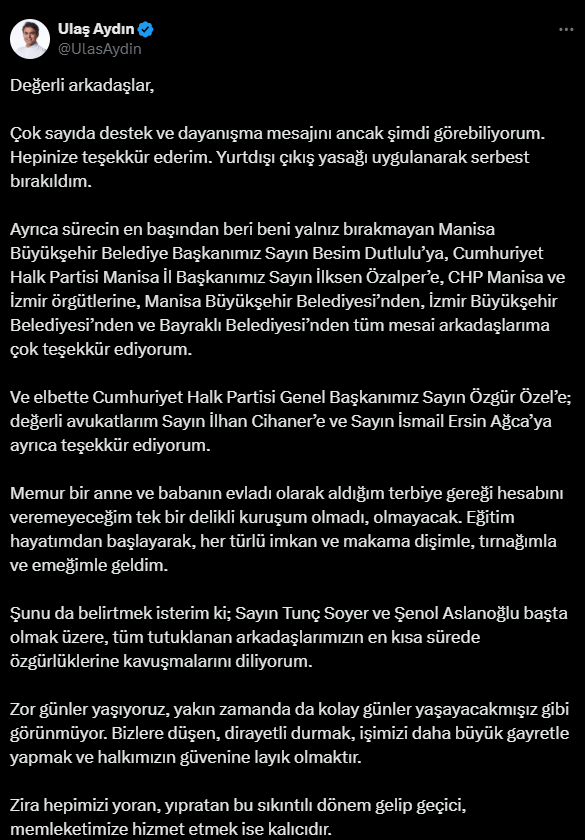 Ulaş Aydın
@UlasAydin

Değerli arkadaşlar,

Çok sayıda destek ve dayanışma mesajını ancak şimdi görebiliyorum. Hepinize teşekkür ederim. Yurtdışı çıkış yasağı uygulanarak serbest bırakıldım.

Ayrıca sürecin en başından beri beni yalnız bırakmayan Manisa Büyükşehir Belediye Başkanımız Sayın Besim Dutlulu'ya, Cumhuriyet Halk Partisi Manisa İl Başkanımız Sayın İlksen Özalper'e, CHP Manisa ve İzmir örgütlerine, Manisa Büyükşehir Belediyesi'nden, İzmir Büyükşehir Belediyesi'nden ve Bayraklı Belediyesi'nden tüm mesai arkadaşlarıma çok teşekkür ediyorum.

Ve elbette Cumhuriyet Halk Partisi Genel Başkanımız Sayın Özgür Özel'e; değerli avukatlarım Sayın İlhan Cihaner'e ve Sayın İsmail Ersin Ağca'ya ayrıca teşekkür ediyorum.

Memur bir anne ve babanın evladı olarak aldığım terbiye gereği hesabını veremeyeceğim tek bir delikli kuruşum olmadı, olmayacak. Eğitim hayatımdan başlayarak, her türlü imkan ve makama dişimle, tırnağımla ve emeğimle geldim.

Şunu da belirtmek isterim ki; Sayın Tunç Soyer ve Şenol Aslanoğlu başta olmak üzere, tüm tutuklanan arkadaşlarımızın en kısa sürede özgürlüklerine kavuşmalarını diliyorum.

Zor günler yaşıyoruz, yakın zamanda da kolay günler yaşayacakmışız gibi görünmüyor. Bizlere düşen, dirayetli durmak, işimizi daha büyük gayretle yapmak ve halkımızın güvenine layık olmaktır.

Zira hepimizi yoran, yıpratan bu sıkıntılı dönem gelip geçici, memleketimize hizmet etmek ise kalıcıdır.